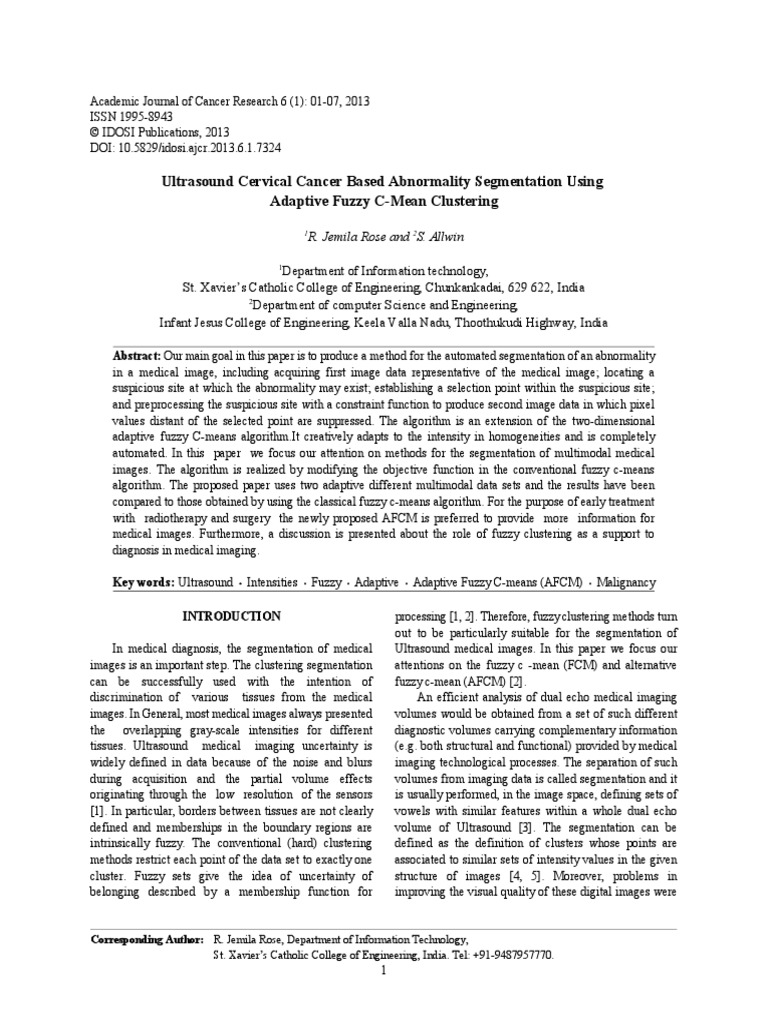 Academic Journal of Cancer Research 6 (1): 01-07, 2013
ISSN 1995-8943
© IDOSI Publications, 2013
DOI: 10.5829/idosi.ajcr.2013.6.1.7324

Ultrasound Cervical Cancer Based Abnormality Segmentation Using Adaptive Fuzzy C-Mean Clustering

$^1$R. Jemila Rose and $^2$S. Allwin

$^1$Department of Information technology, St. Xavier's Catholic College of Engineering, Chunkankadai, 629 622, India
$^2$Department of computer Science and Engineering, Infant Jesus College of Engineering, Keela Valla Nadu, Thoothukudi Highway, India

Abstract: Our main goal in this paper is to produce a method for the automated segmentation of an abnormality in a medical image, including acquiring first image data representative of the medical image; locating a suspicious site at which the abnormality may exist; establishing a selection point within the suspicious site; and preprocessing the suspicious site with a constraint function to produce second image data in which pixel values distant of the selected point are suppressed. The algorithm is an extension of the two-dimensional adaptive fuzzy C-means algorithm.It creatively adapts to the intensity in homogeneities and is completely automated. In this paper we focus our attention on methods for the segmentation of multimodal medical images. The algorithm is realized by modifying the objective function in the conventional fuzzy c-means algorithm. The proposed paper uses two adaptive different multimodal data sets and the results have been compared to those obtained by using the classical fuzzy c-means algorithm. For the purpose of early treatment with radiotherapy and surgery the newly proposed AFCM is preferred to provide more information for medical images. Furthermore, a discussion is presented about the role of fuzzy clustering as a support to diagnosis in medical imaging.

Key words: Ultrasound • Intensities • Fuzzy • Adaptive • Adaptive Fuzzy C-means (AFCM) • Malignancy

INTRODUCTION

In medical diagnosis, the segmentation of medical images is an important step. The clustering segmentation can be successfully used with the intention of discrimination of various tissues from the medical images. In General, most medical images always presented the overlapping gray-scale intensities for different tissues. Ultrasound medical imaging uncertainty is widely defined in data because of the noise and blurs during acquisition and the partial volume effects originating through the low resolution of the sensors [1]. In particular, borders between tissues are not clearly defined and memberships in the boundary regions are intrinsically fuzzy. The conventional (hard) clustering methods restrict each point of the data set to exactly one cluster. Fuzzy sets give the idea of uncertainty of belonging described by a membership function for processing [1, 2]. Therefore, fuzzy clustering methods turn out to be particularly suitable for the segmentation of Ultrasound medical images. In this paper we focus our attentions on the fuzzy c -mean (FCM) and alternative fuzzy c-mean (AFCM) [2].

An efficient analysis of dual echo medical imaging volumes would be obtained from a set of such different diagnostic volumes carrying complementary information (e.g. both structural and functional) provided by medical imaging technological processes. The separation of such volumes from imaging data is called segmentation and it is usually performed, in the image space, defining sets of vowels with similar features within a whole dual echo volume of Ultrasound [3]. The segmentation can be defined as the definition of clusters whose points are associated to similar sets of intensity values in the given structure of images [4, 5]. Moreover, problems in improving the visual quality of these digital images were

Corresponding Author: R. Jemila Rose, Department of Information Technology, St. Xavier's Catholic College of Engineering, India. Tel: +91-9487957770.

1